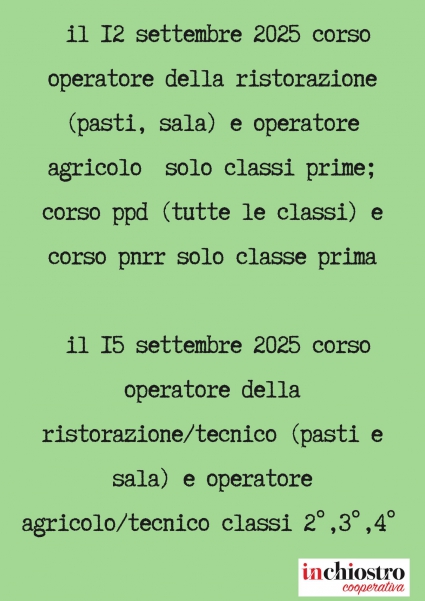 il I2 settembre 2025 corso operatore della ristorazione (pasti, sala) e operatore agricolo  solo classi prime; corso ppd (tutte le classi) e corso pnrr solo classe prima

il I5 settembre 2025 corso operatore della ristorazione/tecnico (pasti e sala) e operatore agricolo/tecnico classi 2°,3°,4°

inchiostro
cooperativa